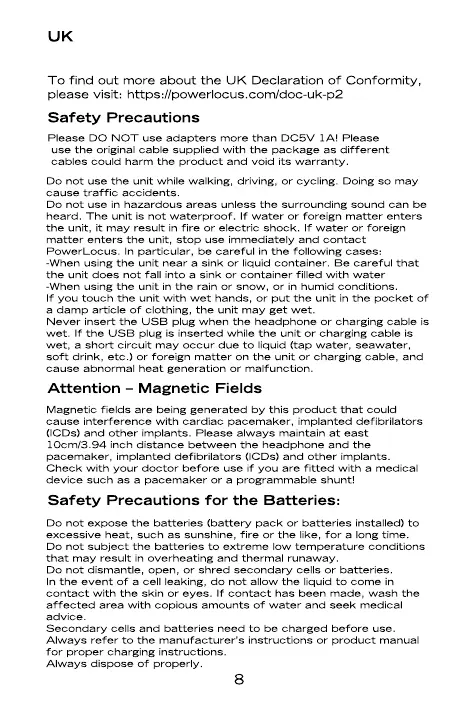 UK

To find out more about the UK Declaration of Conformity, please visit: https://powerlocus.com/doc-uk-p2

Safety Precautions

Please DO NOT use adapters more than DC5V 1A! Please use the original cable supplied with the package as different cables could harm the product and void its warranty.

Do not use the unit while walking, driving, or cycling. Doing so may cause traffic accidents.
Do not use in hazardous areas unless the surrounding sound can be heard. The unit is not waterproof. If water or foreign matter enters the unit, it may result in fire or electric shock. If water or foreign matter enters the unit, stop use immediately and contact PowerLocus. In particular, be careful in the following cases:
-When using the unit near a sink or liquid container. Be careful that the unit does not fall into a sink or container filled with water
-When using the unit in the rain or snow, or in humid conditions.
If you touch the unit with wet hands, or put the unit in the pocket of a damp article of clothing, the unit may get wet.
Never insert the USB plug when the headphone or charging cable is wet. If the USB plug is inserted while the unit or charging cable is wet, a short circuit may occur due to liquid (tap water, seawater, soft drink, etc.) or foreign matter on the unit or charging cable, and cause abnormal heat generation or malfunction.

Attention – Magnetic Fields

Magnetic fields are being generated by this product that could cause interference with cardiac pacemaker, implanted defibrilators (ICDs) and other implants. Please always maintain at east 10cm/3.94 inch distance between the headphone and the pacemaker, implanted defibrilators (ICDs) and other implants. Check with your doctor before use if you are fitted with a medical device such as a pacemaker or a programmable shunt!

Safety Precautions for the Batteries:

Do not expose the batteries (battery pack or batteries installed) to excessive heat, such as sunshine, fire or the like, for a long time.
Do not subject the batteries to extreme low temperature conditions that may result in overheating and thermal runaway.
Do not dismantle, open, or shred secondary cells or batteries.
In the event of a cell leaking, do not allow the liquid to come in contact with the skin or eyes. If contact has been made, wash the affected area with copious amounts of water and seek medical advice.
Secondary cells and batteries need to be charged before use.
Always refer to the manufacturer's instructions or product manual for proper charging instructions.
Always dispose of properly.

8